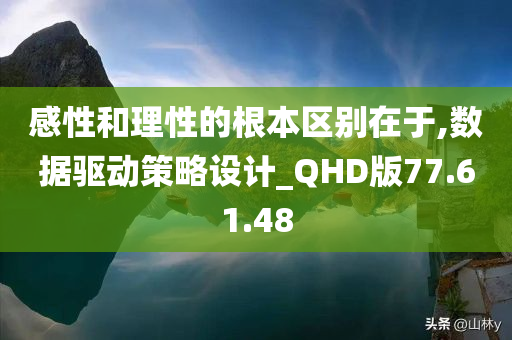 感性和理性的根本区别在于,数据驱动策略设计_QHD版77.61.48

头条 @山林y